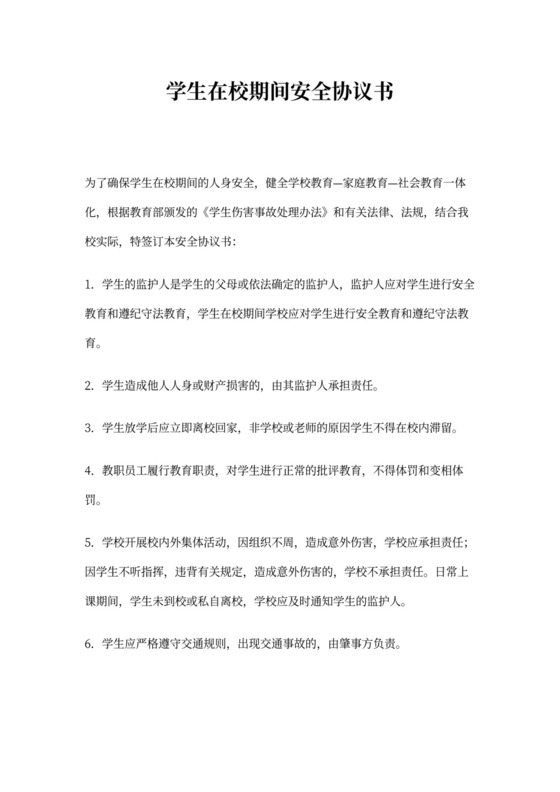 学生在校期间安全协议书

为了确保学生在校期间的人身安全，健全学校教育—家庭教育—社会教育一体化，根据教育部颁发的《学生伤害事故处理办法》和有关法律、法规，结合我校实际，特签订本安全协议书：

1. 学生的监护人是学生的父母或依法确定的监护人，监护人应对学生进行安全教育和遵纪守法教育，学生在校期间学校应对学生进行安全教育和遵纪守法教育。

2. 学生造成他人人身或财产损害的，由其监护人承担责任。

3. 学生放学后应立即离校回家，非学校或老师的原因学生不得在校内滞留。

4. 教职员工履行教育职责，对学生进行正常的批评教育，不得体罚和变相体罚。

5. 学校开展校内外集体活动，因组织不周，造成意外伤害，学校应承担责任；因学生不听指挥，违背有关规定，造成意外伤害的，学校不承担责任。日常上课期间，学生未到校或私自离校，学校应及时通知学生的监护人。

6. 学生应严格遵守交通规则，出现交通事故的，由肇事方负责。